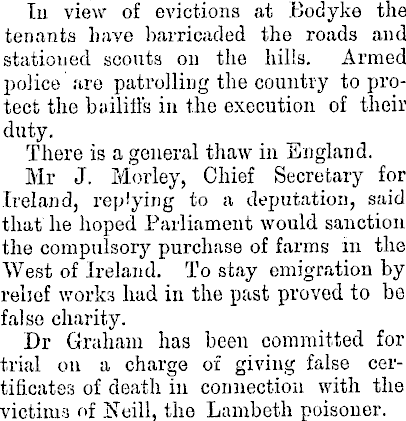 In view of evictions at Bodyke the tenants have barricaded the roads and stationed scouts on the hills. Armed police are patrolling the country to protect the bailiffs in the execution of their duty.

There is a general thaw in England.

Mr J. Morley, Chief Secretary for Ireland, replying to a deputation, said that he hoped Parliament would sanction the compulsory purchase of farms in the West of Ireland. To stay emigration by relief works had in the past proved to be false charity.

Dr Graham has been committed for trial on a charge of giving false certificates of death in connection with the victims of Neill, the Lambeth poisoner.